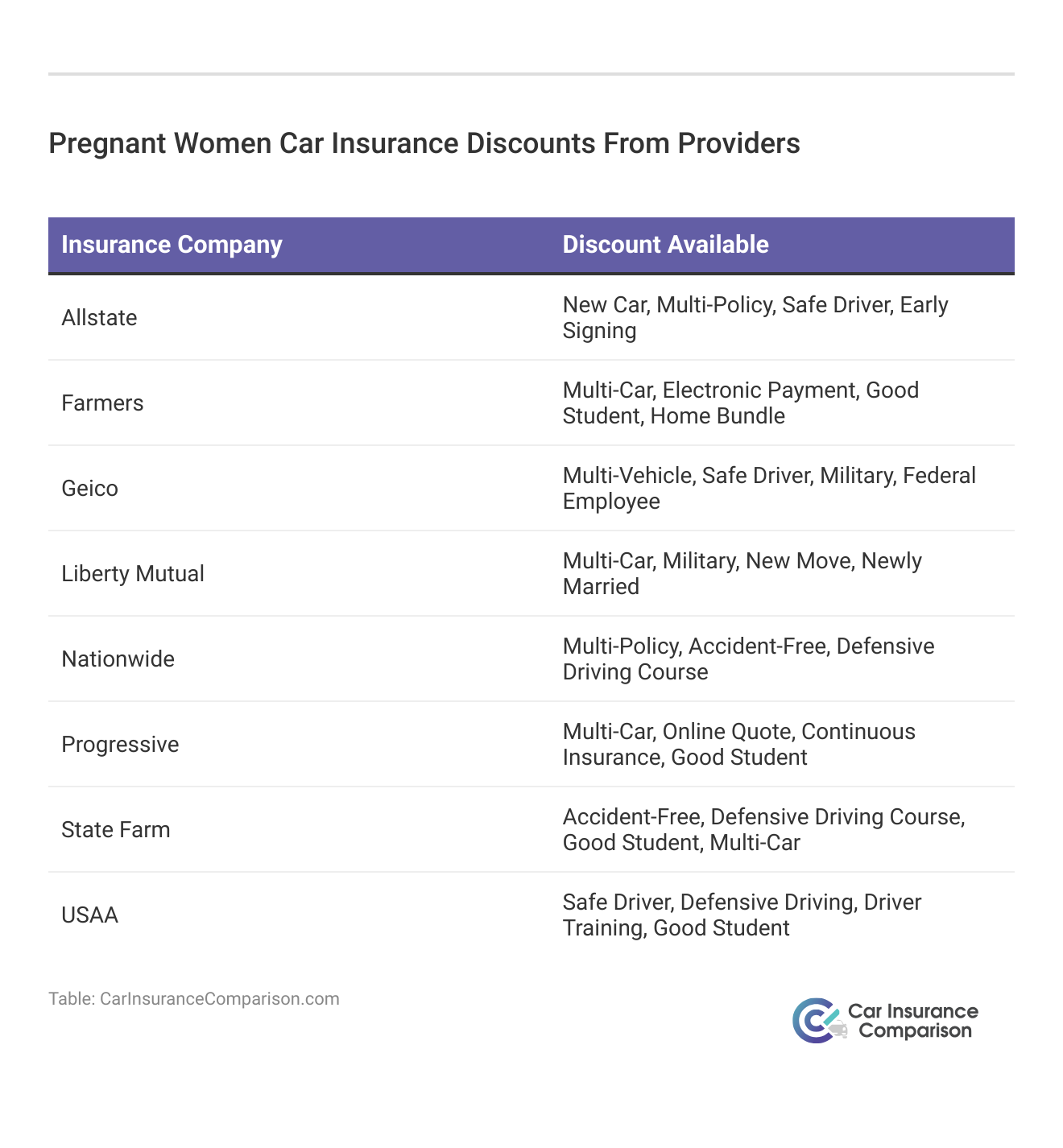 Pregnant Women Car Insurance Discounts From Providers

| Insurance Company | Discount Available |
|---|---|
| Allstate | New Car, Multi-Policy, Safe Driver, Early Signing |
| Farmers | Multi-Car, Electronic Payment, Good Student, Home Bundle |
| Geico | Multi-Vehicle, Safe Driver, Military, Federal Employee |
| Liberty Mutual | Multi-Car, Military, New Move, Newly Married |
| Nationwide | Multi-Policy, Accident-Free, Defensive Driving Course |
| Progressive | Multi-Car, Online Quote, Continuous Insurance, Good Student |
| State Farm | Accident-Free, Defensive Driving Course, Good Student, Multi-Car |
| USAA | Safe Driver, Defensive Driving, Driver Training, Good Student |

Table: CarInsuranceComparison.com

Car Insurance Comparison